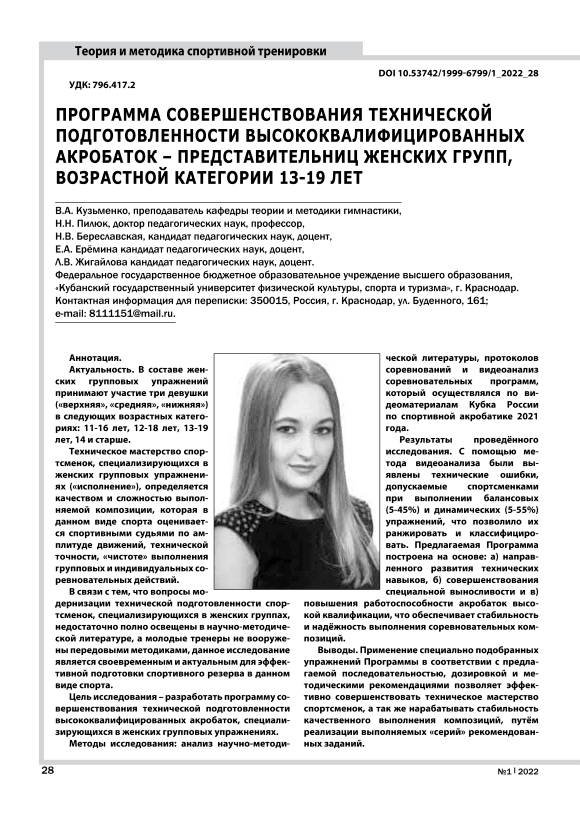 Теория и методика спортивной тренировки

DOI 10.53742/1999-6799/1_2022_28

УДК: 796.417.2

ПРОГРАММА СОВЕРШЕНСТВОВАНИЯ ТЕХНИЧЕСКОЙ ПОДГОТОВЛЕННОСТИ ВЫСОКОКВАЛИФИЦИРОВАННЫХ АКРОБАТОК – ПРЕДСТАВИТЕЛЬНИЦ ЖЕНСКИХ ГРУПП, ВОЗРАСТНОЙ КАТЕГОРИИ 13-19 ЛЕТ

В.А. Кузьменко, преподаватель кафедры теории и методики гимнастики,
Н.Н. Пилюк, доктор педагогических наук, профессор,
Н.В. Береславская, кандидат педагогических наук, доцент,
Е.А. Ерёмина кандидат педагогических наук, доцент,
Л.В. Жигайлова кандидат педагогических наук, доцент.
Федеральное государственное бюджетное образовательное учреждение высшего образования, «Кубанский государственный университет физической культуры, спорта и туризма», г. Краснодар.
Контактная информация для переписки: 350015, Россия, г. Краснодар, ул. Буденного, 161;
e-mail: 8111151@mail.ru.

Аннотация.

Актуальность. В составе женских групповых упражнений принимают участие три девушки («верхняя», «средняя», «нижняя») в следующих возрастных категориях: 11-16 лет, 12-18 лет, 13-19 лет, 14 и старше.

Техническое мастерство спортсменок, специализирующихся в женских групповых упражнениях («исполнение»), определяется качеством и сложностью выполняемой композиции, которая в данном виде спорта оценивается спортивными судьями по амплитуде движений, технической точности, «чистоте» выполнения групповых и индивидуальных соревновательных действий.

В связи с тем, что вопросы модернизации технической подготовленности спортсменок, специализирующихся в женских группах, недостаточно полно освещены в научно-методической литературе, а молодые тренеры не вооружены передовыми методиками, данное исследование является своевременным и актуальным для эффективной подготовки спортивного резерва в данном виде спорта.

Цель исследования – разработать программу совершенствования технической подготовленности высококвалифицированных акробаток, специализирующихся в женских групповых упражнениях.

Методы исследования: анализ научно-методической литературы, протоколов соревнований и видеоанализ соревновательных программ, который осуществлялся по видеоматериалам Кубка России по спортивной акробатике 2021 года.

Результаты проведённого исследования. С помощью метода видеоанализа были выявлены технические ошибки, допускаемые спортсменками при выполнении балансовых (5-45%) и динамических (5-55%) упражнений, что позволило их ранжировать и классифицировать. Предлагаемая Программа построена на основе: а) направленного развития технических навыков, б) совершенствования специальной выносливости и в) повышения работоспособности акробаток высокой квалификации, что обеспечивает стабильность и надёжность выполнения соревновательных композиций.

Выводы. Применение специально подобранных упражнений Программы в соответствии с предлагаемой последовательностью, дозировкой и методическими рекомендациями позволяет эффективно совершенствовать техническое мастерство спортсменок, а так же нарабатывать стабильность качественного выполнения композиций, путём реализации выполняемых «серий» рекомендованных заданий.

28

№1 | 2022